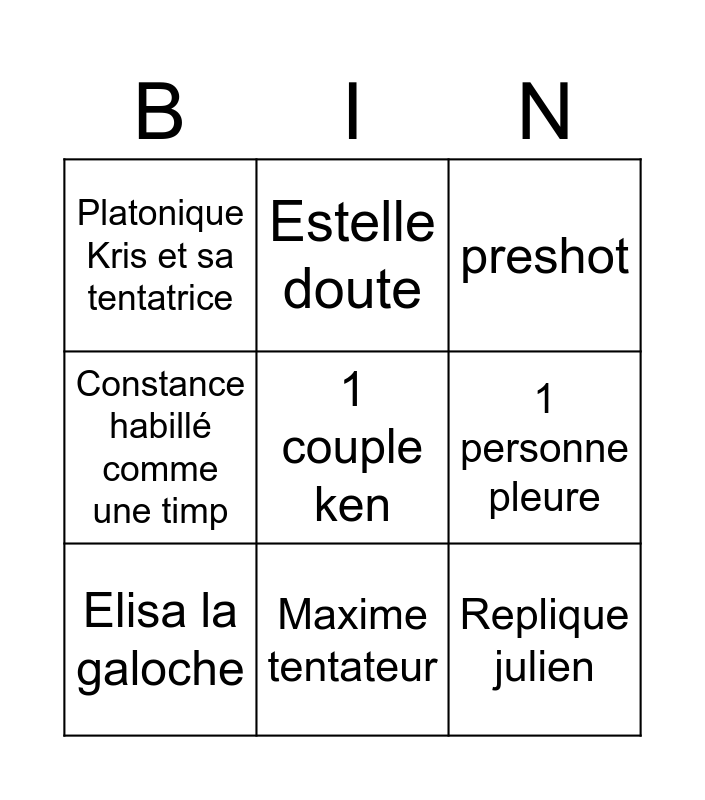 | B | I | N |
|---|---|---|
| Platonique Kris et sa tentatrice | Estelle doute | preshot |
| Constance habillé comme une timp | 1 couple ken | 1 personne pleure |
| Elisa la galoche | Maxime tentateur | Replique julien |